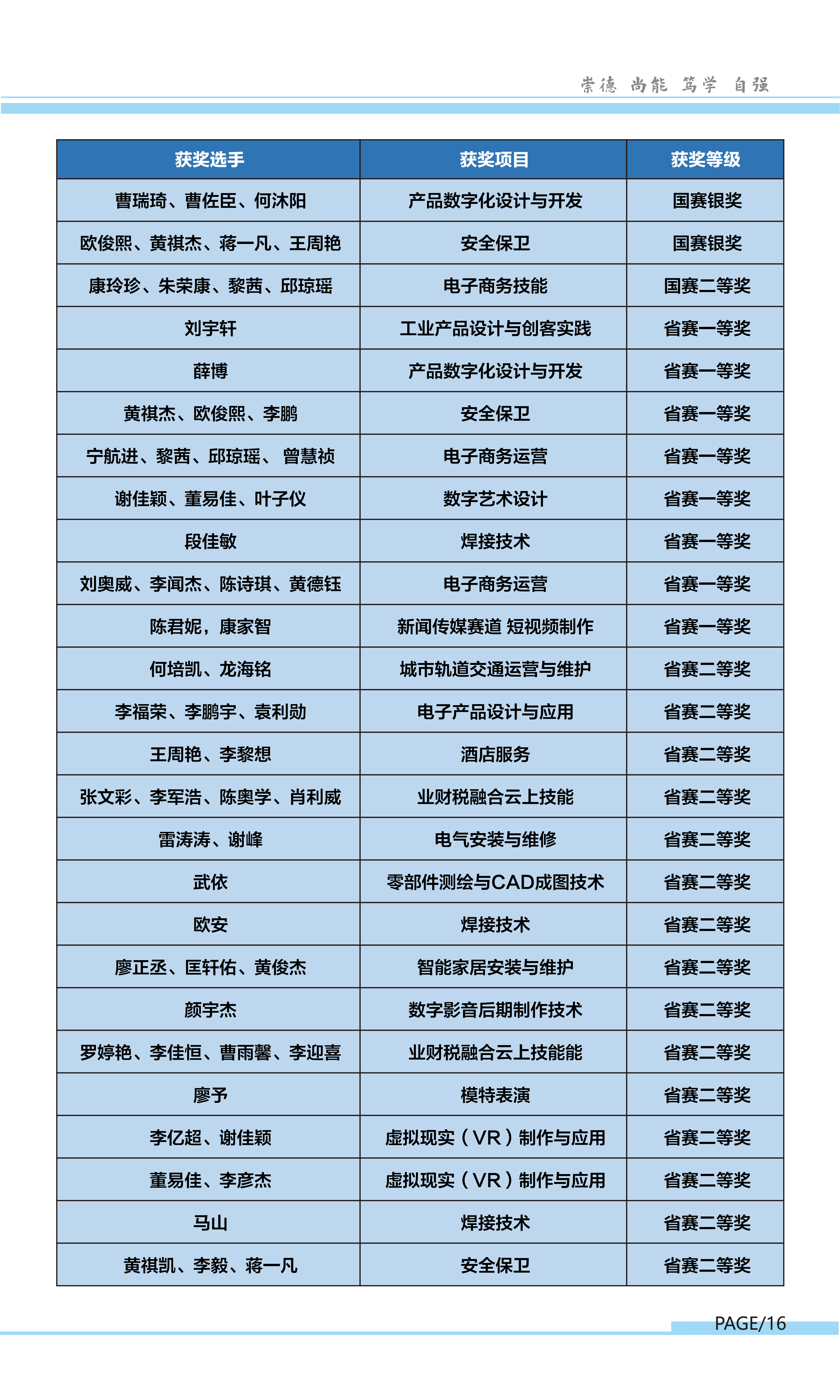 崇德 尚能 笃学 自强

| 获奖选手 | 获奖项目 | 获奖等级 |
|---|---|---|
| 曹瑞琦、曹佐臣、何沐阳 | 产品数字化设计与开发 | 国赛银奖 |
| 欧俊熙、黄祺杰、蒋一凡、王周艳 | 安全保卫 | 国赛银奖 |
| 康玲珍、朱荣康、黎茜、邱琼瑶 | 电子商务技能 | 国赛二等奖 |
| 刘宇轩 | 工业产品设计与创客实践 | 省赛一等奖 |
| 薛博 | 产品数字化设计与开发 | 省赛一等奖 |
| 黄祺杰、欧俊熙、李鹏 | 安全保卫 | 省赛一等奖 |
| 宁航进、黎茜、邱琼瑶、 曾慧祯 | 电子商务运营 | 省赛一等奖 |
| 谢佳颖、董易佳、叶子仪 | 数字艺术设计 | 省赛一等奖 |
| 段佳敏 | 焊接技术 | 省赛一等奖 |
| 刘奥威、李闻杰、陈诗琪、黄德钰 | 电子商务运营 | 省赛一等奖 |
| 陈君妮，康家智 | 新闻传媒赛道 短视频制作 | 省赛一等奖 |
| 何培凯、龙海铭 | 城市轨道交通运营与维护 | 省赛二等奖 |
| 李福荣、李鹏宇、袁利勋 | 电子产品设计与应用 | 省赛二等奖 |
| 王周艳、李黎想 | 酒店服务 | 省赛二等奖 |
| 张文彩、李军浩、陈奥学、肖利威 | 业财税融合云上技能 | 省赛二等奖 |
| 雷涛涛、谢峰 | 电气安装与维修 | 省赛二等奖 |
| 武依 | 零部件测绘与CAD成图技术 | 省赛二等奖 |
| 欧安 | 焊接技术 | 省赛二等奖 |
| 廖正丞、匡轩佑、黄俊杰 | 智能家居安装与维护 | 省赛二等奖 |
| 颜宇杰 | 数字影音后期制作技术 | 省赛二等奖 |
| 罗婷艳、李佳恒、曹雨馨、李迎喜 | 业财税融合云上技能能 | 省赛二等奖 |
| 廖予 | 模特表演 | 省赛二等奖 |
| 李亿超、谢佳颖 | 虚拟现实（VR）制作与应用 | 省赛二等奖 |
| 董易佳、李彦杰 | 虚拟现实（VR）制作与应用 | 省赛二等奖 |
| 马山 | 焊接技术 | 省赛二等奖 |
| 黄祺凯、李毅、蒋一凡 | 安全保卫 | 省赛二等奖 |

PAGE/16